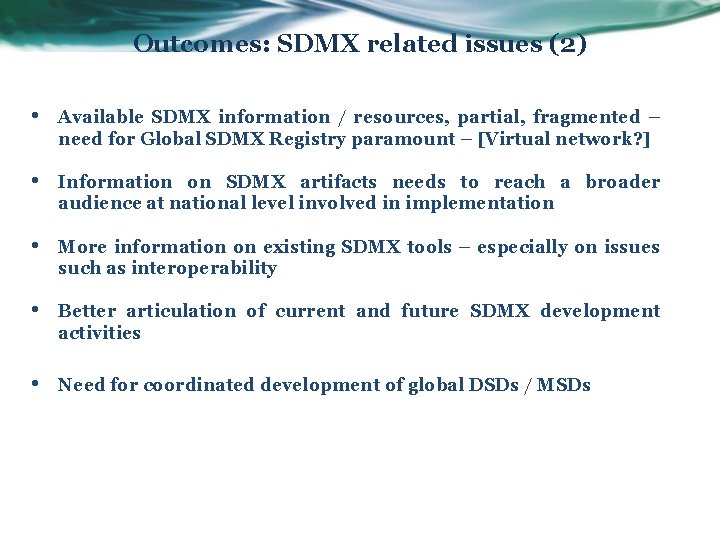 Outcomes: SDMX related issues (2)

• Available SDMX information / resources, partial, fragmented – need for Global SDMX Registry paramount – [Virtual network?]

• Information on SDMX artifacts needs to reach a broader audience at national level involved in implementation

• More information on existing SDMX tools – especially on issues such as interoperability

• Better articulation of current and future SDMX development activities

• Need for coordinated development of global DSDs / MSDs